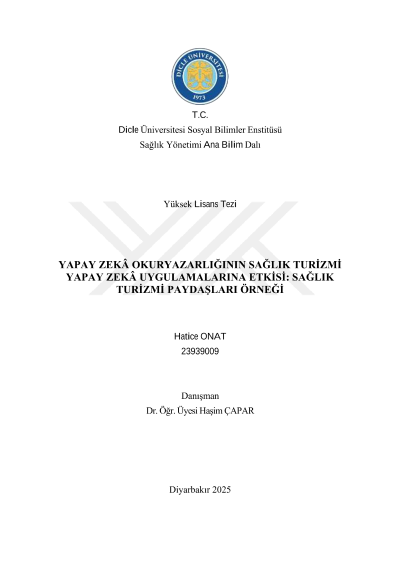 DİCLE ÜNİVERSİTESİ
1973

T.C.
Dicle Üniversitesi Sosyal Bilimler Enstitüsü
Sağlık Yönetimi Ana Bilim Dalı

Yüksek Lisans Tezi

YAPAY ZEKÂ OKURYAZARLIĞININ SAĞLIK TURİZMİ YAPAY ZEKÂ UYGULAMALARINA ETKİSİ: SAĞLIK TURİZMİ PAYDAŞLARI ÖRNEĞİ

Hatice ONAT
23939009

Danışman
Dr. Öğr. Üyesi Haşim ÇAPAR

Diyarbakır 2025